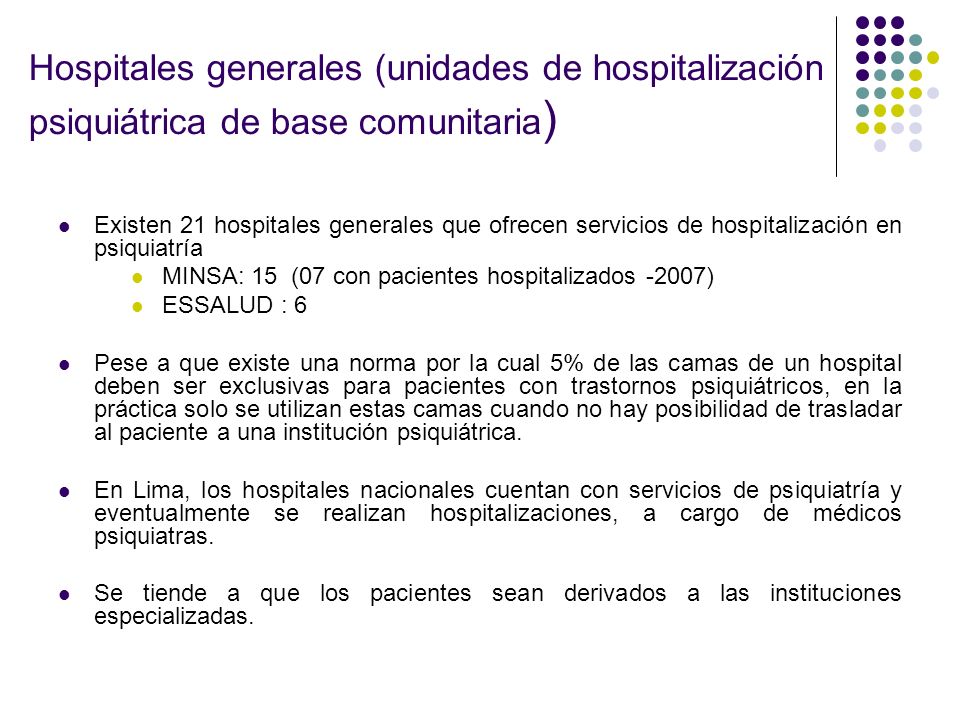 Hospitales generales (unidades de hospitalización psiquiátrica de base comunitaria)

- Existen 21 hospitales generales que ofrecen servicios de hospitalización en psiquiatría
  - MINSA: 15 (07 con pacientes hospitalizados -2007)
  - ESSALUD : 6

- Pese a que existe una norma por la cual 5% de las camas de un hospital deben ser exclusivas para pacientes con trastornos psiquiátricos, en la práctica solo se utilizan estas camas cuando no hay posibilidad de trasladar al paciente a una institución psiquiátrica.

- En Lima, los hospitales nacionales cuentan con servicios de psiquiatría y eventualmente se realizan hospitalizaciones, a cargo de médicos psiquiatras.

- Se tiende a que los pacientes sean derivados a las instituciones especializadas.